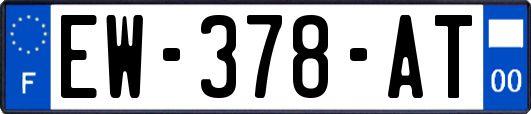 F
EW-378-AT
00